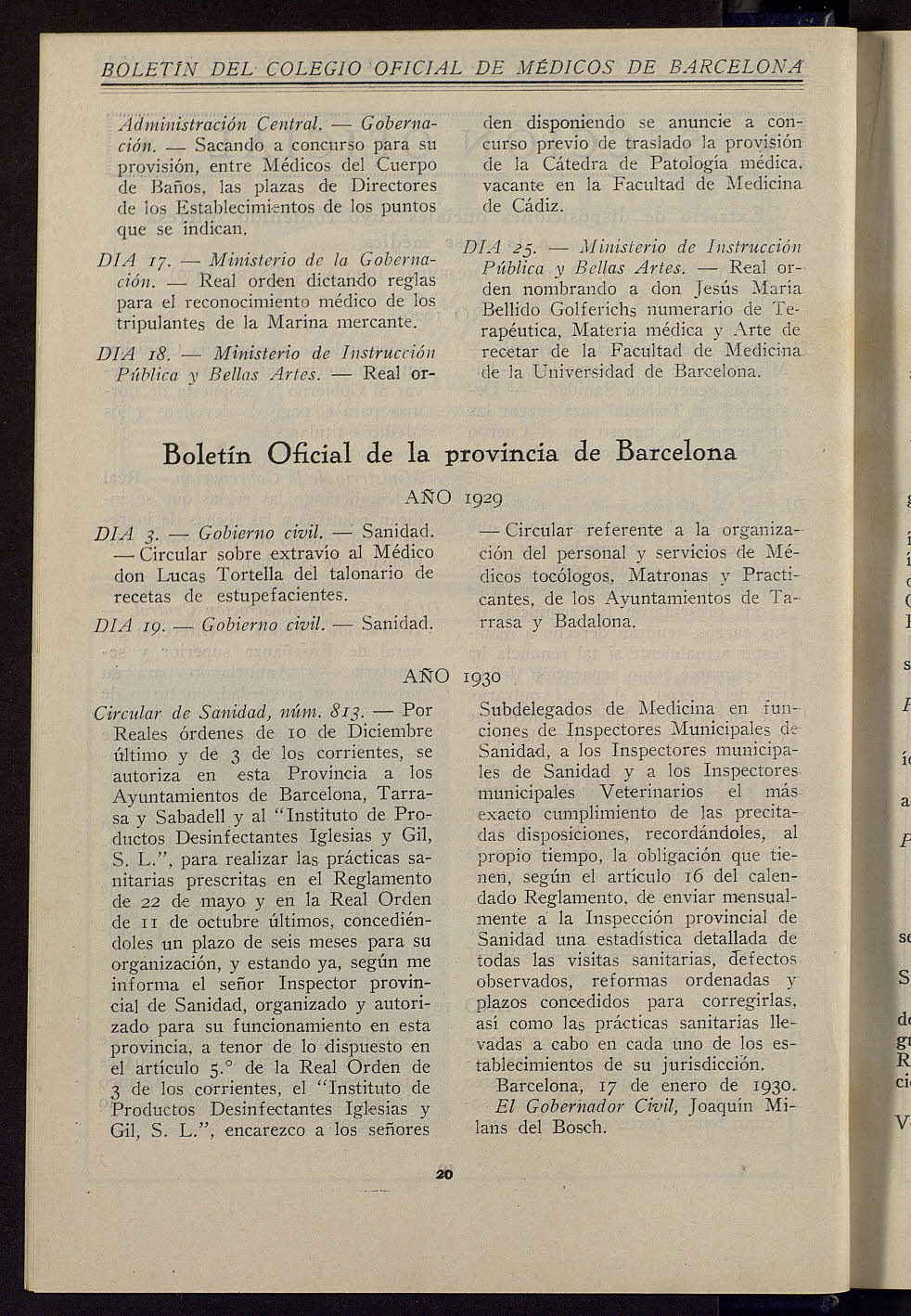 BOLETÍN DEL COLEGIO OFICIAL DE MÉDICOS DE BARCELONA

Administración Central. — Gobernación. — Sacando a concurso para su provisión, entre Médicos del Cuerpo de Baños, las plazas de Directores de los Establecimientos de los puntos que se indican.

DIA 17. — Ministerio de la Gobernación. — Real orden dictando reglas para el reconocimiento médico de los tripulantes de la Marina mercante.

DIA 18. — Ministerio de Instrucción Pública y Bellas Artes. — Real orden disponiendo se anuncie a concurso previo de traslado la provisión de la Cátedra de Patología médica, vacante en la Facultad de Medicina de Cádiz.

DIA 25. — Ministerio de Instrucción Pública y Bellas Artes. — Real orden nombrando a don Jesús María Bellido Golferichs numerario de Terapéutica, Materia médica y Arte de recetar de la Facultad de Medicina de la Universidad de Barcelona.

Boletín Oficial de la provincia de Barcelona

AÑO 1929

DIA 3. — Gobierno civil. — Sanidad. — Circular sobre extravío al Médico don Lucas Tortella del talonario de recetas de estupefacientes.

DIA 19. — Gobierno civil. — Sanidad. — Circular referente a la organización del personal y servicios de Médicos tocólogos, Matronas y Practicantes, de los Ayuntamientos de Tarrasa y Badalona.

AÑO 1930

Circular de Sanidad, núm. 813. — Por Reales órdenes de 10 de Diciembre último y de 3 de los corrientes, se autoriza en esta Provincia a los Ayuntamientos de Barcelona, Tarrasa y Sabadell y al "Instituto de Productos Desinfectantes Iglesias y Gil, S. L.", para realizar las prácticas sanitarias prescritas en el Reglamento de 22 de mayo y en la Real Orden de 11 de octubre últimos, concediéndoles un plazo de seis meses para su organización, y estando ya, según me informa el señor Inspector provincial de Sanidad, organizado y autorizado para su funcionamiento en esta provincia, a tenor de lo dispuesto en el artículo 5.° de la Real Orden de 3 de los corrientes, el "Instituto de Productos Desinfectantes Iglesias y Gil, S. L.", encarezco a los señores Subdelegados de Medicina en funciones de Inspectores Municipales de Sanidad, a los Inspectores municipales de Sanidad y a los Inspectores municipales Veterinarios el más exacto cumplimiento de las precitadas disposiciones, recordándoles, al propio tiempo, la obligación que tienen, según el artículo 16 del calendado Reglamento, de enviar mensualmente a la Inspección provincial de Sanidad una estadística detallada de todas las visitas sanitarias, defectos observados, reformas ordenadas y plazos concedidos para corregirlas, así como las prácticas sanitarias llevadas a cabo en cada uno de los establecimientos de su jurisdicción.

Barcelona, 17 de enero de 1930.
El Gobernador Civil, Joaquín Milans del Bosch.

20